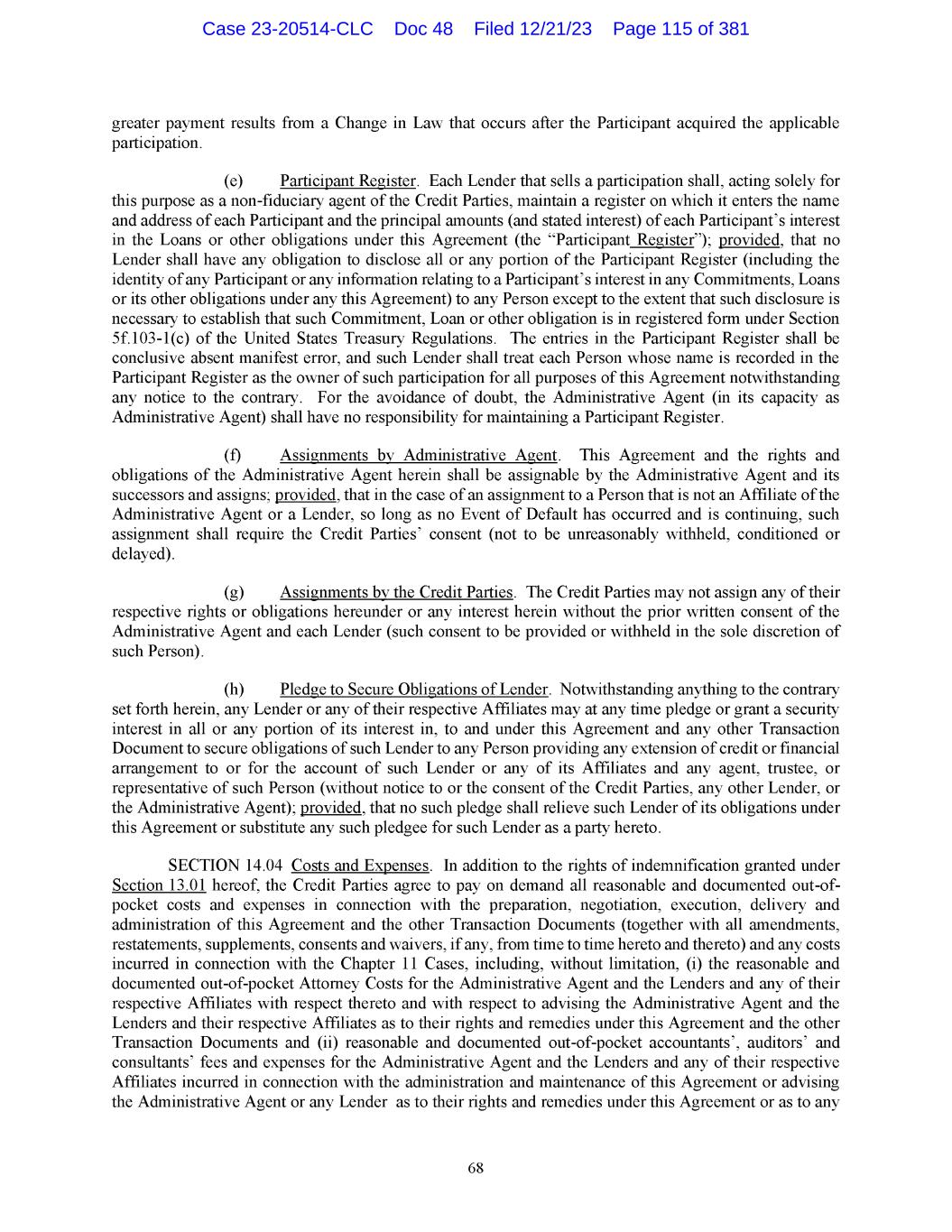 Case 23-20514-CLC Doc 48 Filed 12/21/23 Page 115 of 381

greater payment results from a Change in Law that occurs after the Participant acquired the applicable participation.

(e) Participant Register. Each Lender that sells a participation shall, acting solely for this purpose as a non-fiduciary agent of the Credit Parties, maintain a register on which it enters the name and address of each Participant and the principal amounts (and stated interest) of each Participant's interest in the Loans or other obligations under this Agreement (the "Participant Register"); provided, that no Lender shall have any obligation to disclose all or any portion of the Participant Register (including the identity of any Participant or any information relating to a Participant's interest in any Commitments, Loans or its other obligations under any this Agreement) to any Person except to the extent that such disclosure is necessary to establish that such Commitment, Loan or other obligation is in registered form under Section 5f.103-1(c) of the United States Treasury Regulations. The entries in the Participant Register shall be conclusive absent manifest error, and such Lender shall treat each Person whose name is recorded in the Participant Register as the owner of such participation for all purposes of this Agreement notwithstanding any notice to the contrary. For the avoidance of doubt, the Administrative Agent (in its capacity as Administrative Agent) shall have no responsibility for maintaining a Participant Register.

(f) Assignments by Administrative Agent. This Agreement and the rights and obligations of the Administrative Agent herein shall be assignable by the Administrative Agent and its successors and assigns; provided, that in the case of an assignment to a Person that is not an Affiliate of the Administrative Agent or a Lender, so long as no Event of Default has occurred and is continuing, such assignment shall require the Credit Parties' consent (not to be unreasonably withheld, conditioned or delayed).

(g) Assignments by the Credit Parties. The Credit Parties may not assign any of their respective rights or obligations hereunder or any interest herein without the prior written consent of the Administrative Agent and each Lender (such consent to be provided or withheld in the sole discretion of such Person).

(h) Pledge to Secure Obligations of Lender. Notwithstanding anything to the contrary set forth herein, any Lender or any of their respective Affiliates may at any time pledge or grant a security interest in all or any portion of its interest in, to and under this Agreement and any other Transaction Document to secure obligations of such Lender to any Person providing any extension of credit or financial arrangement to or for the account of such Lender or any of its Affiliates and any agent, trustee, or representative of such Person (without notice to or the consent of the Credit Parties, any other Lender, or the Administrative Agent); provided, that no such pledge shall relieve such Lender of its obligations under this Agreement or substitute any such pledgee for such Lender as a party hereto.

SECTION 14.04 Costs and Expenses. In addition to the rights of indemnification granted under Section 13.01 hereof, the Credit Parties agree to pay on demand all reasonable and documented out-of-pocket costs and expenses in connection with the preparation, negotiation, execution, delivery and administration of this Agreement and the other Transaction Documents (together with all amendments, restatements, supplements, consents and waivers, if any, from time to time hereto and thereto) and any costs incurred in connection with the Chapter 11 Cases, including, without limitation, (i) the reasonable and documented out-of-pocket Attorney Costs for the Administrative Agent and the Lenders and any of their respective Affiliates with respect thereto and with respect to advising the Administrative Agent and the Lenders and their respective Affiliates as to their rights and remedies under this Agreement and the other Transaction Documents and (ii) reasonable and documented out-of-pocket accountants', auditors' and consultants' fees and expenses for the Administrative Agent and the Lenders and any of their respective Affiliates incurred in connection with the administration and maintenance of this Agreement or advising the Administrative Agent or any Lender as to their rights and remedies under this Agreement or as to any

68